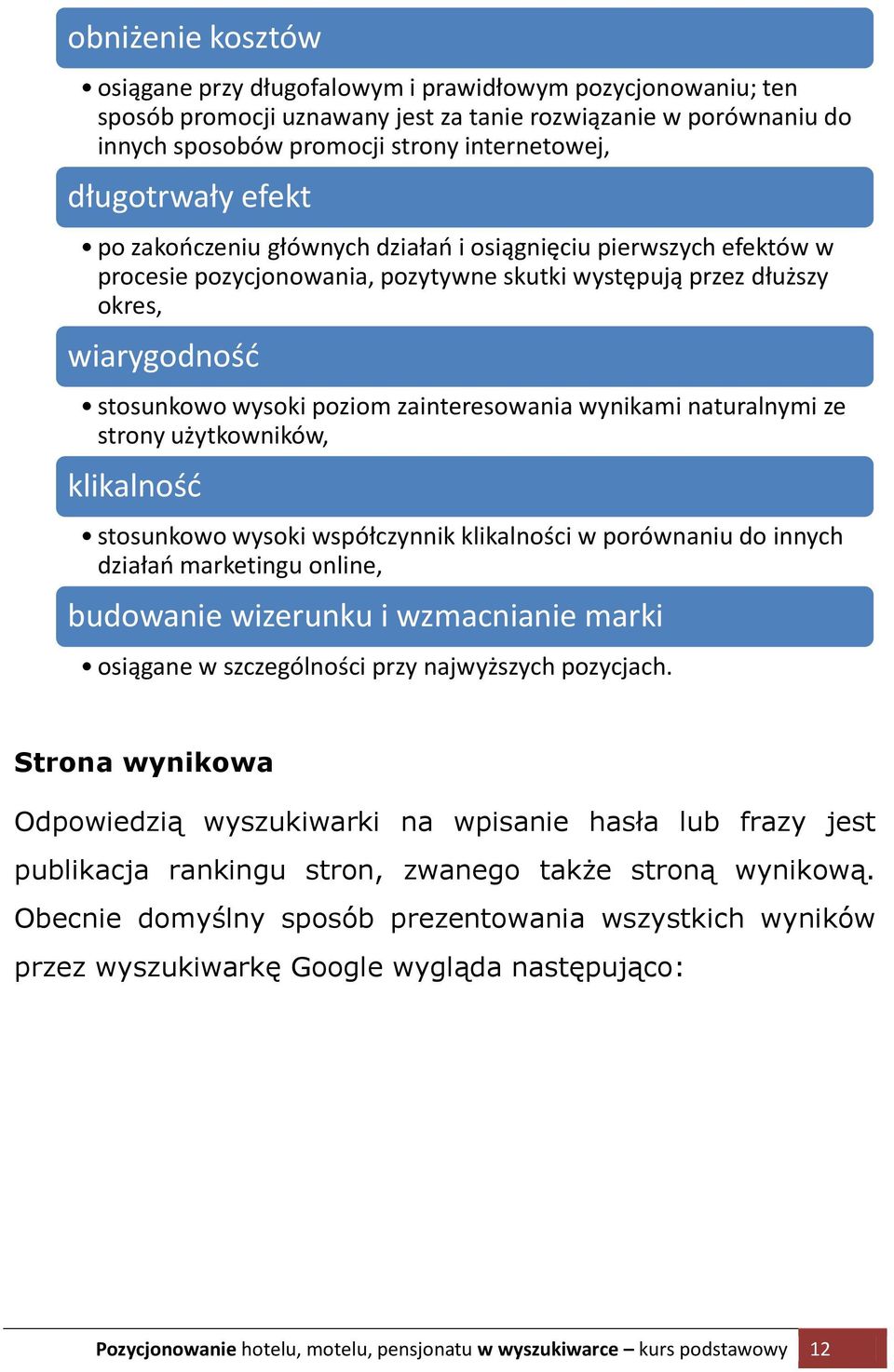 obniżenie kosztów

• osiągane przy długofalowym i prawidłowym pozycjonowaniu; ten sposób promocji uznawany jest za tanie rozwiązanie w porównaniu do innych sposobów promocji strony internetowej,

długotrwały efekt

• po zakończeniu głównych działań i osiągnięciu pierwszych efektów w procesie pozycjonowania, pozytywne skutki występują przez dłuższy okres,

wiarygodność

• stosunkowo wysoki poziom zainteresowania wynikami naturalnymi ze strony użytkowników,

klikalność

• stosunkowo wysoki współczynnik klikalności w porównaniu do innych działań marketingu online,

budowanie wizerunku i wzmacnianie marki

• osiągane w szczególności przy najwyższych pozycjach.

Strona wynikowa

Odpowiedzią wyszukiwarki na wpisanie hasła lub frazy jest publikacja rankingu stron, zwanego także stroną wynikową. Obecnie domyślny sposób prezentowania wszystkich wyników przez wyszukiwarkę Google wygląda następująco:

Pozycjonowanie hotelu, motelu, pensjonatu w wyszukiwarce – kurs podstawowy 12